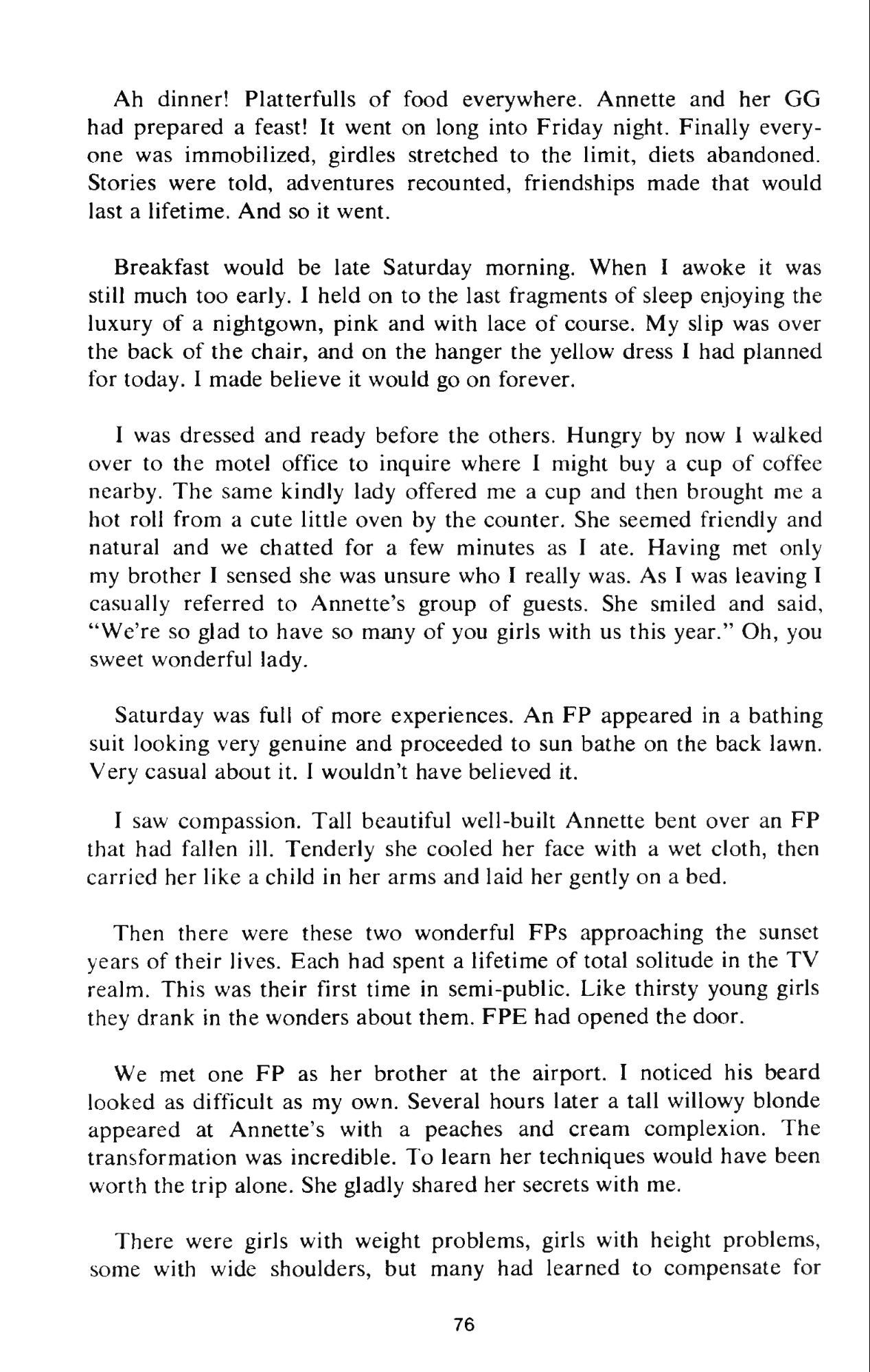 Ah dinner! Platterfulls of food everywhere. Annette and her GG had prepared a feast! It went on long into Friday night. Finally everyone was immobilized, girdles stretched to the limit, diets abandoned. Stories were told, adventures recounted, friendships made that would last a lifetime. And so it went.

Breakfast would be late Saturday morning. When I awoke it was still much too early. I held on to the last fragments of sleep enjoying the luxury of a nightgown, pink and with lace of course. My slip was over the back of the chair, and on the hanger the yellow dress I had planned for today. I made believe it would go on forever.

I was dressed and ready before the others. Hungry by now I walked over to the motel office to inquire where I might buy a cup of coffee nearby. The same kindly lady offered me a cup and then brought me a hot roll from a cute little oven by the counter. She seemed friendly and natural and we chatted for a few minutes as I ate. Having met only my brother I sensed she was unsure who I really was. As I was leaving I casually referred to Annette's group of guests. She smiled and said, "We're so glad to have so many of you girls with us this year." Oh, you sweet wonderful lady.

Saturday was full of more experiences. An FP appeared in a bathing suit looking very genuine and proceeded to sun bathe on the back lawn. Very casual about it. I wouldn't have believed it.

I saw compassion. Tall beautiful well-built Annette bent over an FP that had fallen ill. Tenderly she cooled her face with a wet cloth, then carried her like a child in her arms and laid her gently on a bed.

Then there were these two wonderful FPs approaching the sunset years of their lives. Each had spent a lifetime of total solitude in the TV realm. This was their first time in semi-public. Like thirsty young girls they drank in the wonders about them. FPE had opened the door.

We met one FP as her brother at the airport. I noticed his beard looked as difficult as my own. Several hours later a tall willowy blonde appeared at Annette's with a peaches and cream complexion. The transformation was incredible. To learn her techniques would have been worth the trip alone. She gladly shared her secrets with me.

There were girls with weight problems, girls with height problems, some with wide shoulders, but many had learned to compensate for

76